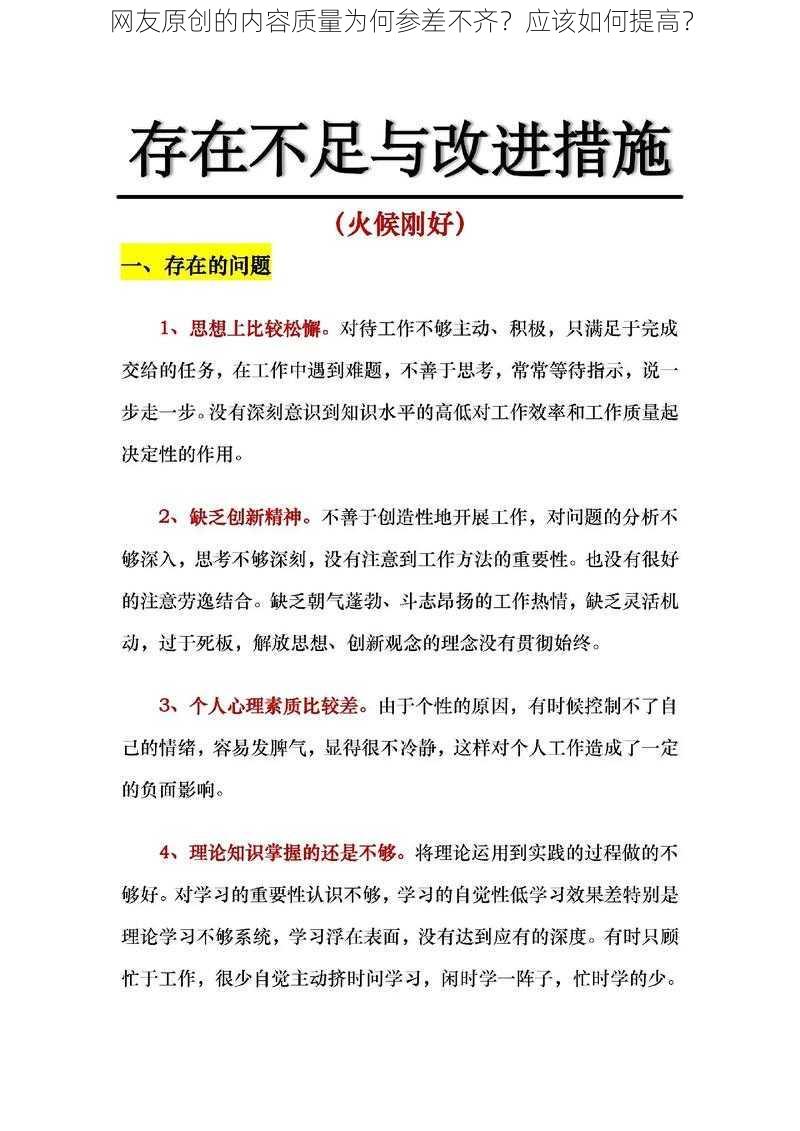 网友原创的内容质量为何参差不齐？应该如何提高？

存在不足与改进措施

（火候刚好）

一、存在的问题

1、思想上比较松懈。对待工作不够主动、积极，只满足于完成交给的任务，在工作中遇到难题，不善于思考，常常等待指示，说一步走一步。没有深刻意识到知识水平的高低对工作效率和工作质量起决定性的作用。

2、缺乏创新精神。不善于创造性地开展工作，对问题的分析不够深入，思考不够深刻，没有注意到工作方法的重要性。也没有很好的注意劳逸结合。缺乏朝气蓬勃、斗志昂扬的工作热情，缺乏灵活机动，过于死板，解放思想、创新观念的理念没有贯彻始终。

3、个人心理素质比较差。由于个性的原因，有时候控制不了自己的情绪，容易发脾气，显得很不冷静，这样对个人工作造成了一定的负面影响。

4、理论知识掌握的还是不够。将理论运用到实践的过程做的不够好。对学习的重要性认识不够，学习的自觉性低学习效果差特别是理论学习不够系统，学习浮在表面，没有达到应有的深度。有时只顾忙于工作，很少自觉主动挤时间学习，闲时学一阵子，忙时学的少。